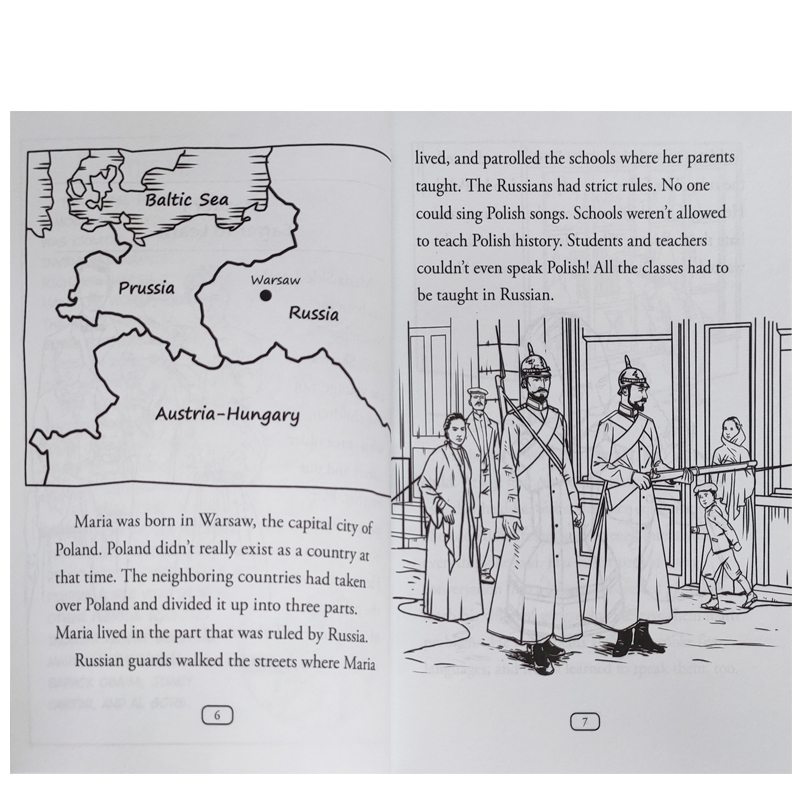 Baltic Sea

Prussia

Warsaw

Russia

Austria-Hungary

Maria was born in Warsaw, the capital city of Poland. Poland didn't really exist as a country at that time. The neighboring countries had taken over Poland and divided it up into three parts. Maria lived in the part that was ruled by Russia.

Russian guards walked the streets where Maria

6

lived, and patrolled the schools where her parents taught. The Russians had strict rules. No one could sing Polish songs. Schools weren't allowed to teach Polish history. Students and teachers couldn't even speak Polish! All the classes had to be taught in Russian.

7